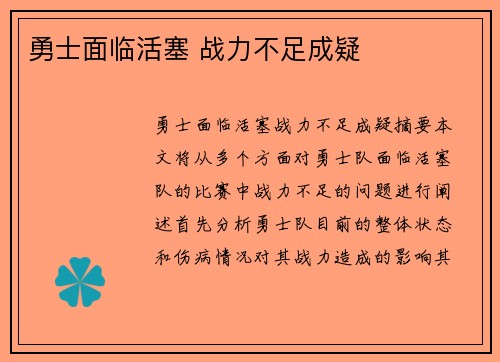 勇士面临活塞 战力不足成疑

勇士面临活塞战力不足成疑摘要本文将从多个方面对勇士队面临活塞队的比赛中战力不足的问题进行阐述首先分析勇士队目前的整体状态和伤病情况对其战力造成的影响其